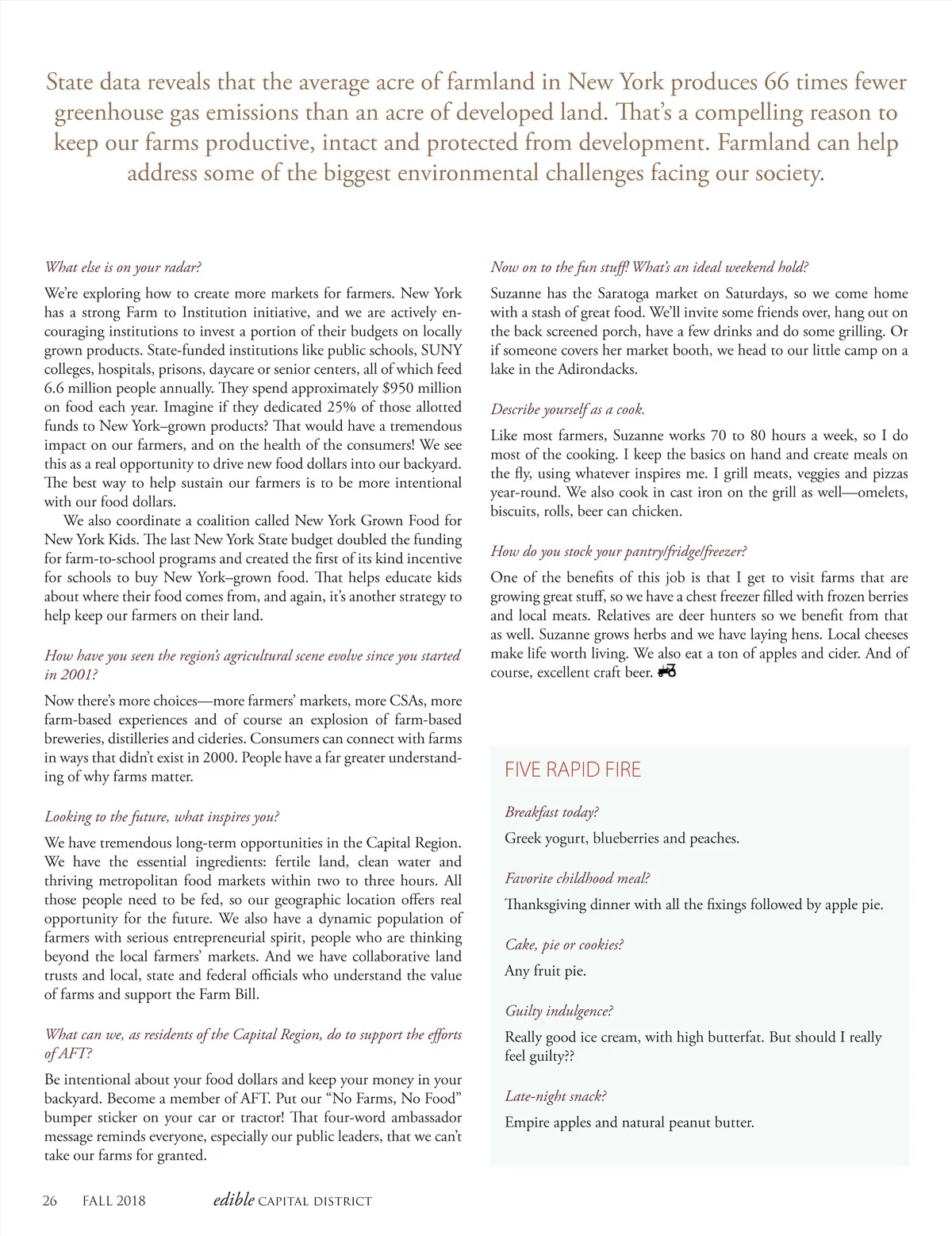 State data reveals that the average acre of farmland in New York produces 66 times fewer greenhouse gas emissions than an acre of developed land. That's a compelling reason to keep our farms productive, intact and protected from development. Farmland can help address some of the biggest environmental challenges facing our society.

What else is on your radar?

We're exploring how to create more markets for farmers. New York has a strong Farm to Institution initiative, and we are actively encouraging institutions to invest a portion of their budgets on locally grown products. State-funded institutions like public schools, SUNY colleges, hospitals, prisons, daycare or senior centers, all of which feed 6.6 million people annually. They spend approximately $950 million on food each year. Imagine if they dedicated 25% of those allotted funds to New York–grown products? That would have a tremendous impact on our farmers, and on the health of the consumers! We see this as a real opportunity to drive new food dollars into our backyard. The best way to help sustain our farmers is to be more intentional with our food dollars.

We also coordinate a coalition called New York Grown Food for New York Kids. The last New York State budget doubled the funding for farm-to-school programs and created the first of its kind incentive for schools to buy New York–grown food. That helps educate kids about where their food comes from, and again, it's another strategy to help keep our farmers on their land.

How have you seen the region's agricultural scene evolve since you started in 2001?

Now there's more choices—more farmers' markets, more CSAs, more farm-based experiences and of course an explosion of farm-based breweries, distilleries and cideries. Consumers can connect with farms in ways that didn't exist in 2000. People have a far greater understanding of why farms matter.

Looking to the future, what inspires you?

We have tremendous long-term opportunities in the Capital Region. We have the essential ingredients: fertile land, clean water and thriving metropolitan food markets within two to three hours. All those people need to be fed, so our geographic location offers real opportunity for the future. We also have a dynamic population of farmers with serious entrepreneurial spirit, people who are thinking beyond the local farmers' markets. And we have collaborative land trusts and local, state and federal officials who understand the value of farms and support the Farm Bill.

What can we, as residents of the Capital Region, do to support the efforts of AFT?

Be intentional about your food dollars and keep your money in your backyard. Become a member of AFT. Put our "No Farms, No Food" bumper sticker on your car or tractor! That four-word ambassador message reminds everyone, especially our public leaders, that we can't take our farms for granted.

Now on to the fun stuff! What's an ideal weekend hold?

Suzanne has the Saratoga market on Saturdays, so we come home with a stash of great food. We'll invite some friends over, hang out on the back screened porch, have a few drinks and do some grilling. Or if someone covers her market booth, we head to our little camp on a lake in the Adirondacks.

Describe yourself as a cook.

Like most farmers, Suzanne works 70 to 80 hours a week, so I do most of the cooking. I keep the basics on hand and create meals on the fly, using whatever inspires me. I grill meats, veggies and pizzas year-round. We also cook in cast iron on the grill as well—omelets, biscuits, rolls, beer can chicken.

How do you stock your pantry/fridge/freezer?

One of the benefits of this job is that I get to visit farms that are growing great stuff, so we have a chest freezer filled with frozen berries and local meats. Relatives are deer hunters so we benefit from that as well. Suzanne grows herbs and we have laying hens. Local cheeses make life worth living. We also eat a ton of apples and cider. And of course, excellent craft beer.

FIVE RAPID FIRE

Breakfast today?

Greek yogurt, blueberries and peaches.

Favorite childhood meal?

Thanksgiving dinner with all the fixings followed by apple pie.

Cake, pie or cookies?

Any fruit pie.

Guilty indulgence?

Really good ice cream, with high butterfat. But should I really feel guilty??

Late-night snack?

Empire apples and natural peanut butter.

26 FALL 2018 edible CAPITAL DISTRICT